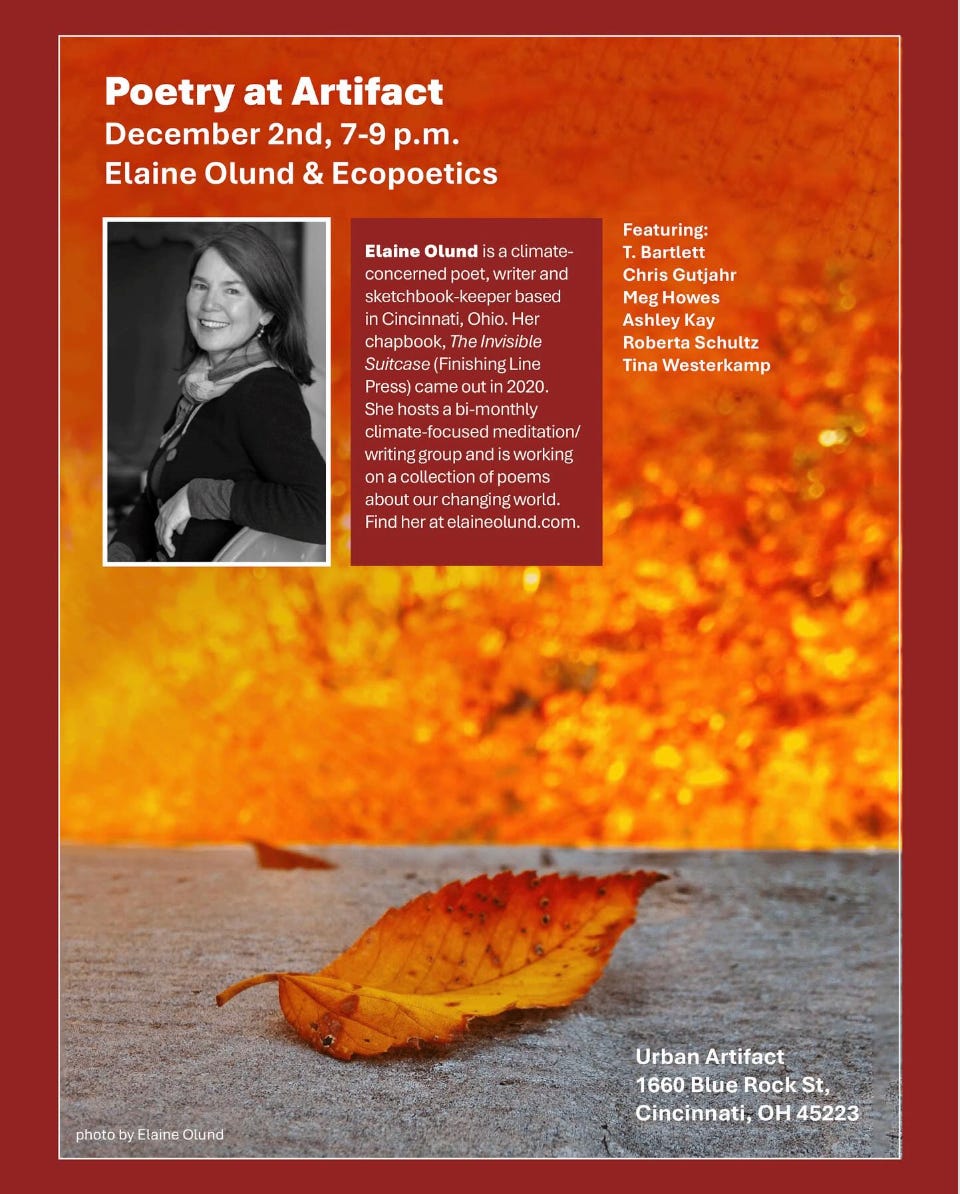 Poetry at Artifact
December 2nd, 7-9 p.m.
Elaine Olund & Ecopoetics

Elaine Olund is a climate-concerned poet, writer and sketchbook-keeper based in Cincinnati, Ohio. Her chapbook, The Invisible Suitcase (Finishing Line Press) came out in 2020. She hosts a bi-monthly climate-focused meditation/writing group and is working on a collection of poems about our changing world. Find her at elaineolund.com.

Featuring:
T. Bartlett
Chris Gutjahr
Meg Howes
Ashley Kay
Roberta Schultz
Tina Westerkamp

Urban Artifact
1660 Blue Rock St,
Cincinnati, OH 45223

photo by Elaine Olund